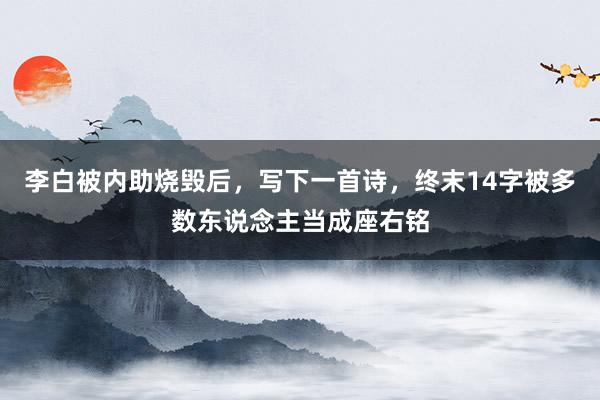 李白被内助烧毁后，写下一首诗，终末14字被多数东说念主当成座右铭